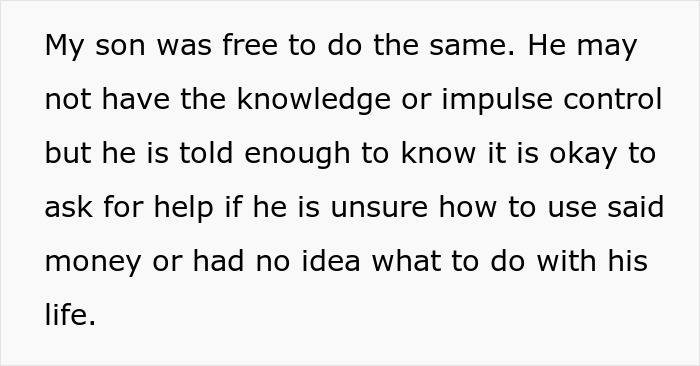 My son was free to do the same. He may not have the knowledge or impulse control but he is told enough to know it is okay to ask for help if he is unsure how to use said money or had no idea what to do with his life.